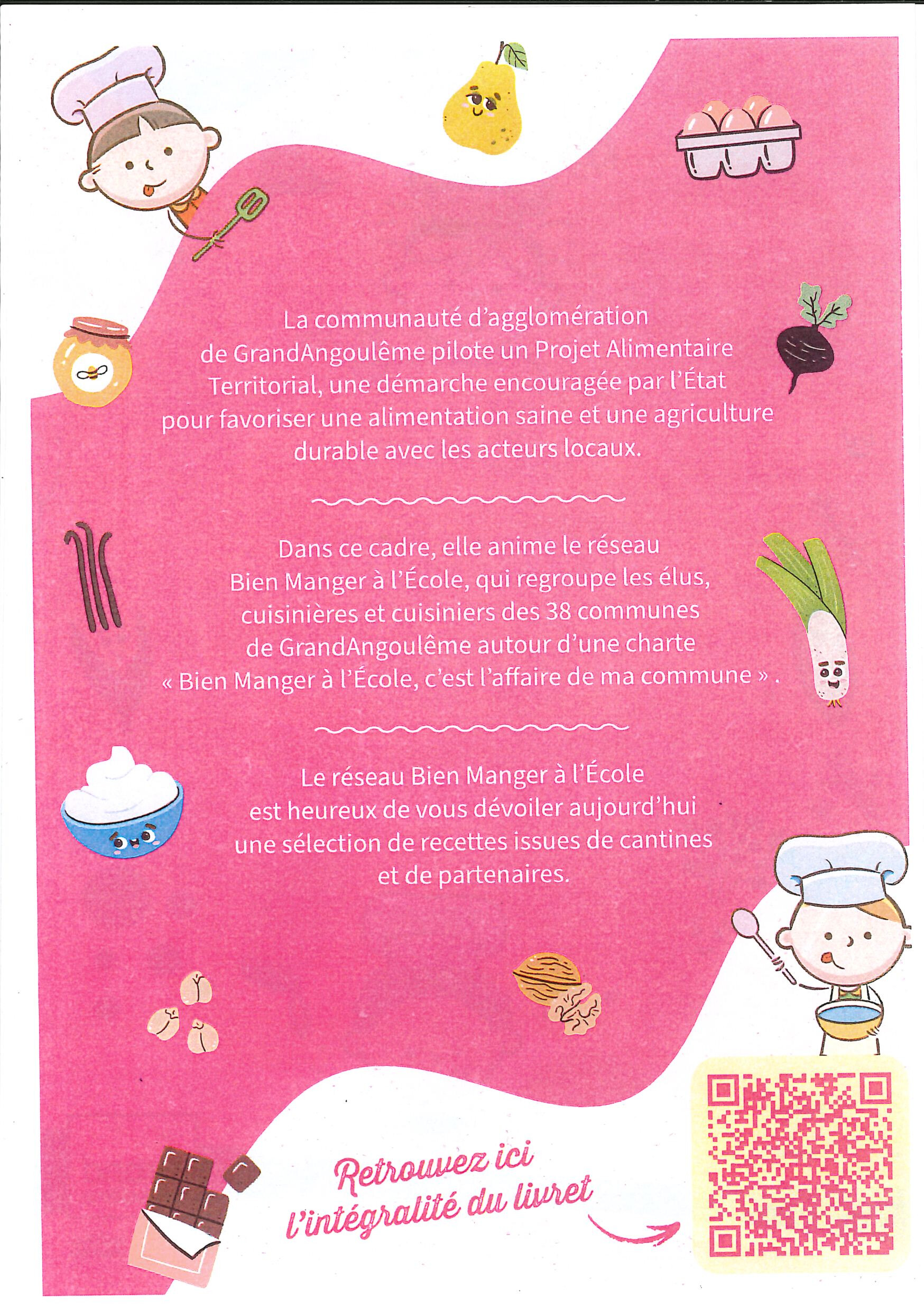 La communauté d'agglomération de GrandAngoulême pilote un Projet Alimentaire Territorial, une démarche encouragée par l'État pour favoriser une alimentation saine et une agriculture durable avec les acteurs locaux.

Dans ce cadre, elle anime le réseau Bien Manger à l'École, qui regroupe les élus, cuisinières et cuisiniers des 38 communes de GrandAngoulême autour d'une charte « Bien Manger à l'École, c'est l'affaire de ma commune » .

Le réseau Bien Manger à l'École est heureux de vous dévoiler aujourd'hui une sélection de recettes issues de cantines et de partenaires.

Retrouvez ici
l'intégralité du livret